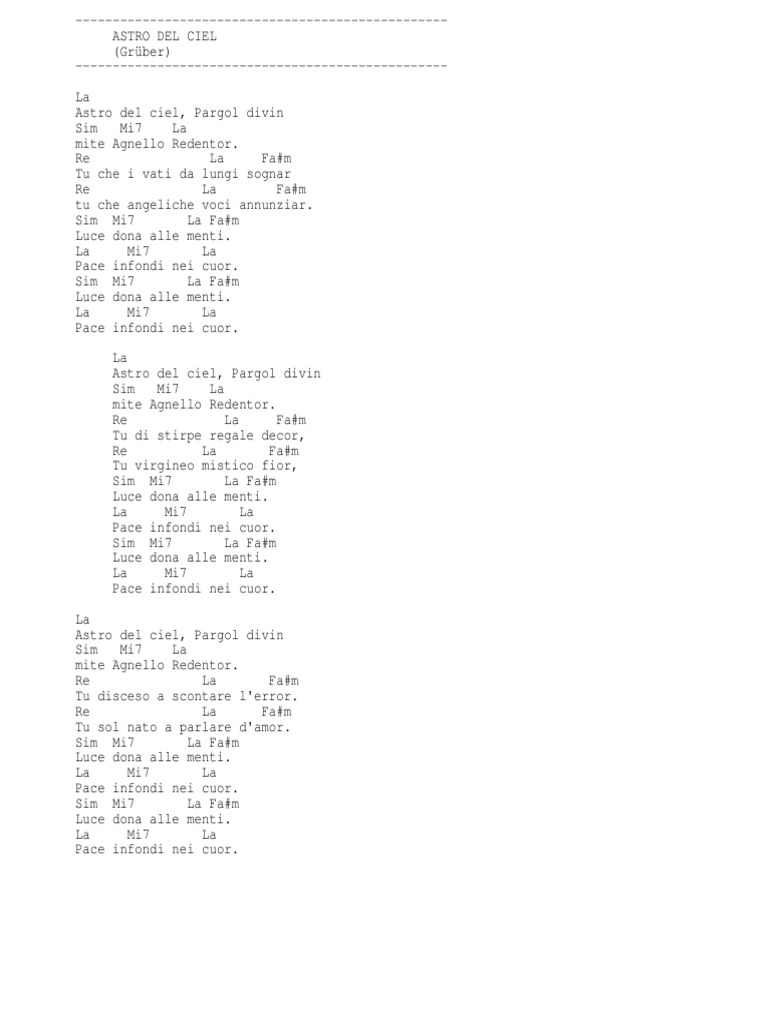 --------------------------------------------------
ASTRO DEL CIEL
(Grüber)
--------------------------------------------------

La
Astro del ciel, Pargol divin
Sim Mi7 La
mite Agnello Redentor.
Re La Fa#m
Tu che i vati da lungi sognar
Re La Fa#m
tu che angeliche voci annunziar.
Sim Mi7 La Fa#m
Luce dona alle menti.
La Mi7 La
Pace infondi nei cuor.
Sim Mi7 La Fa#m
Luce dona alle menti.
La Mi7 La
Pace infondi nei cuor.

La
Astro del ciel, Pargol divin
Sim Mi7 La
mite Agnello Redentor.
Re La Fa#m
Tu di stirpe regale decor,
Re La Fa#m
Tu virgineo mistico fior,
Sim Mi7 La Fa#m
Luce dona alle menti.
La Mi7 La
Pace infondi nei cuor.
Sim Mi7 La Fa#m
Luce dona alle menti.
La Mi7 La
Pace infondi nei cuor.

La
Astro del ciel, Pargol divin
Sim Mi7 La
mite Agnello Redentor.
Re La Fa#m
Tu disceso a scontare l'error.
Re La Fa#m
Tu sol nato a parlare d'amor.
Sim Mi7 La Fa#m
Luce dona alle menti.
La Mi7 La
Pace infondi nei cuor.
Sim Mi7 La Fa#m
Luce dona alle menti.
La Mi7 La
Pace infondi nei cuor.